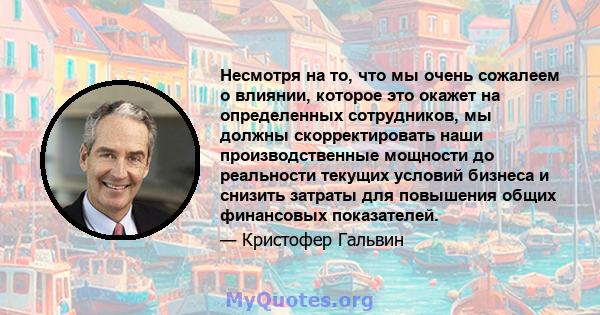 Несмотря на то, что мы очень сожалеем о влиянии, которое это окажет на определенных сотрудников, мы должны скорректировать наши производственные мощности до реальности текущих условий бизнеса и снизить затраты для повышения общих финансовых показателей.

— Кристофер Гальвин

MyQuotes.org